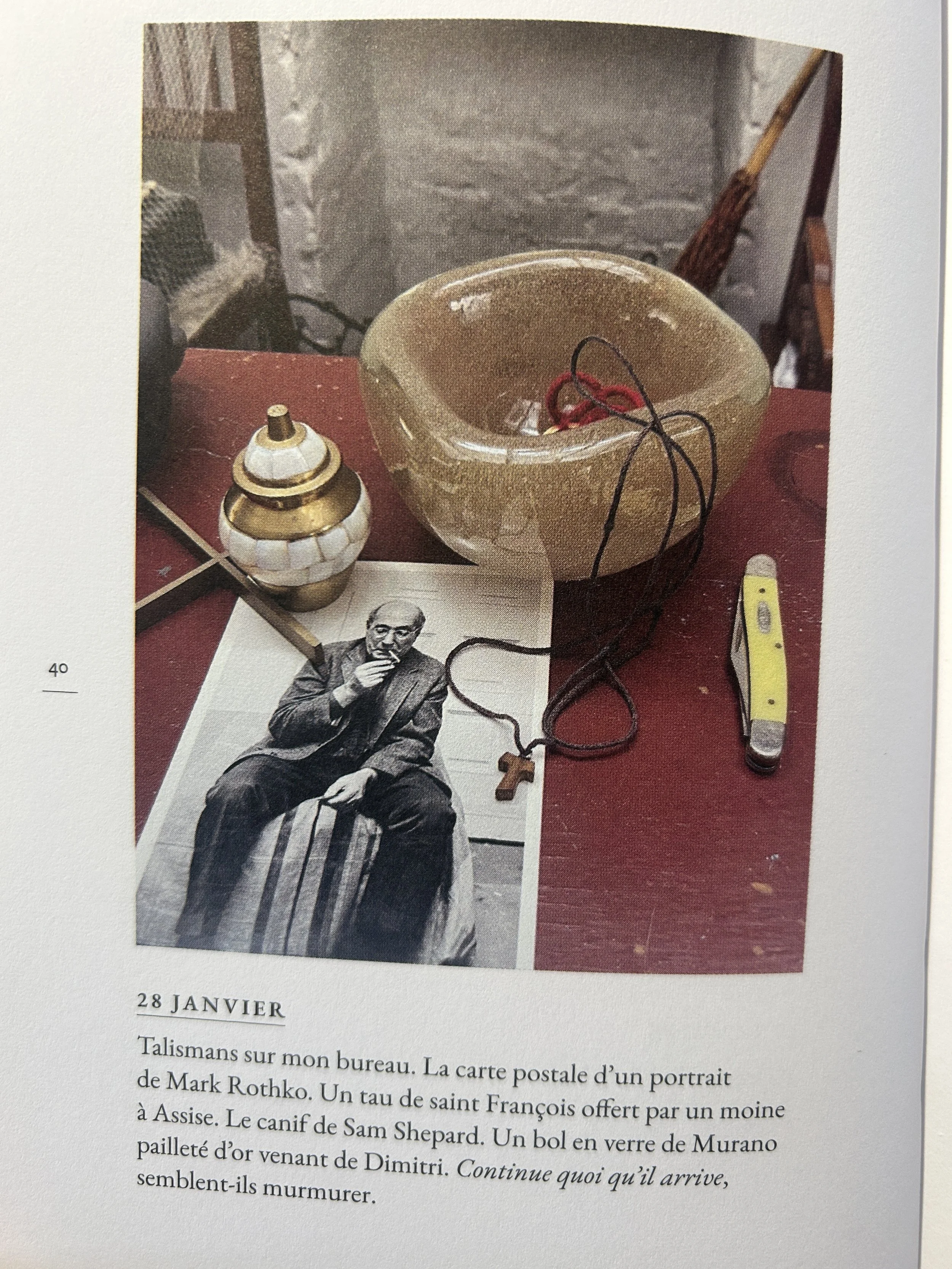 40

28 JANVIER

Talismans sur mon bureau. La carte postale d'un portrait de Mark Rothko. Un tau de saint François offert par un moine à Assise. Le canif de Sam Shepard. Un bol en verre de Murano pailleté d'or venant de Dimitri. Continue quoi qu'il arrive, semblent-ils murmurer.